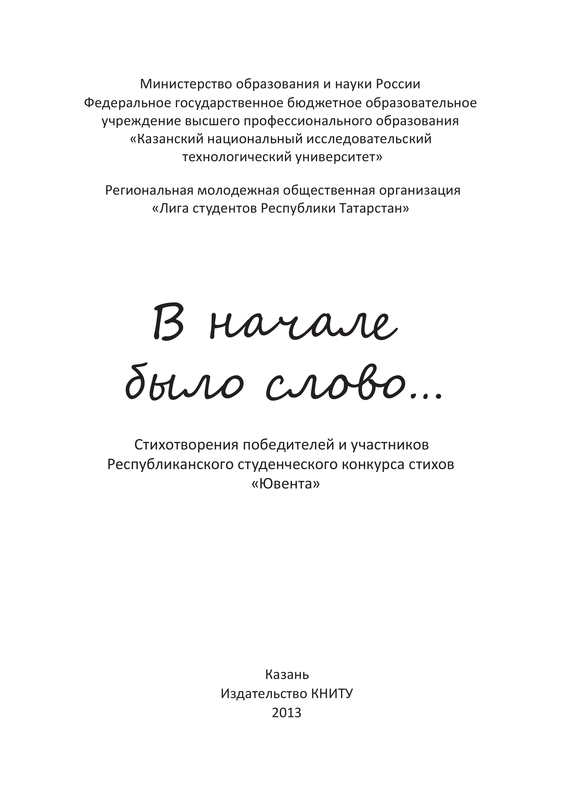 Министерство образования и науки России
Федеральное государственное бюджетное образовательное учреждение высшего профессионального образования «Казанский национальный исследовательский технологический университет»

Региональная молодежная общественная организация «Лига студентов Республики Татарстан»

В начале было слово...

Стихотворения победителей и участников Республиканского студенческого конкурса стихов «Ювента»

Казань
Издательство КНИТУ
2013